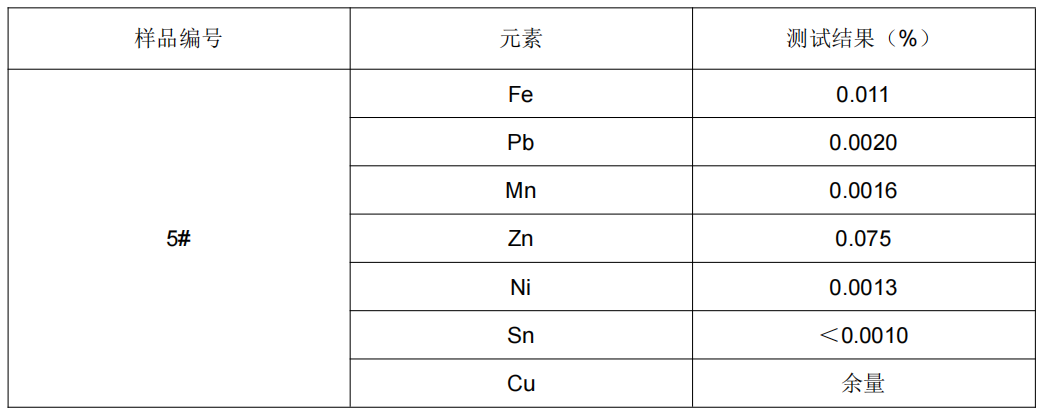 | 样品编号 | 元素 | 测试结果（%） |
|---|---|---|
| 5# | Fe | 0.011 |
|  | Pb | 0.0020 |
|  | Mn | 0.0016 |
|  | Zn | 0.075 |
|  | Ni | 0.0013 |
|  | Sn | ＜0.0010 |
|  | Cu | 余量 |